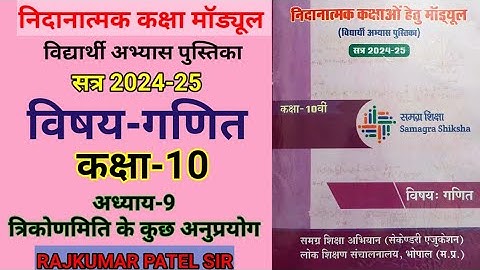 निदानात्मक कक्षा मॉड्यूल
विद्यार्थी अभ्यास पुस्तिका
सत्र 2024-25
विषय-गणित
कक्षा-10
अध्याय-9
त्रिकोणमिति के कुछ अनुप्रयोग
RAJKUMAR PATEL SIR

निदानात्मक कक्षाओं हेतु मॉड्यूल
(विद्यार्थी अभ्यास पुस्तिका)
सत्र 2024-25
कक्षा-10वीं
समग्र शिक्षा
Samagra Shiksha
विषयः गणित
समग्र शिक्षा अभियान (सेकेण्डरी एजुकेशन)
लोक शिक्षण संचालनालय, भोपाल (म.प्र.)